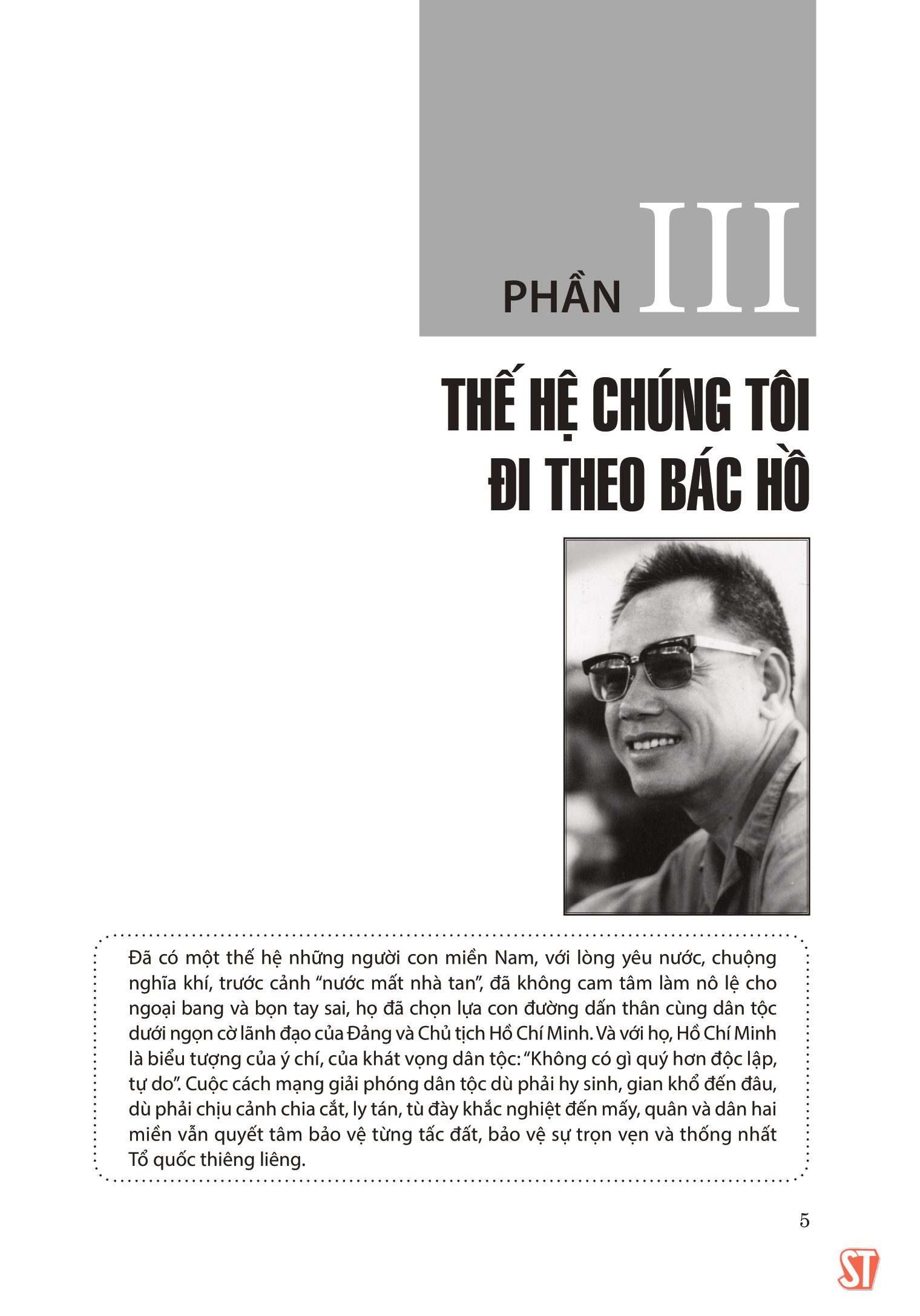 PHẦN III

THẾ HỆ CHÚNG TÔI
ĐI THEO BÁC HỒ

Đã có một thế hệ những người con miền Nam, với lòng yêu nước, chuộng nghĩa khí, trước cảnh "nước mất nhà tan", đã không cam tâm làm nô lệ cho ngoại bang và bọn tay sai, họ đã chọn lựa con đường dấn thân cùng dân tộc dưới ngọn cờ lãnh đạo của Đảng và Chủ tịch Hồ Chí Minh. Và với họ, Hồ Chí Minh là biểu tượng của ý chí, của khát vọng dân tộc: "Không có gì quý hơn độc lập, tự do". Cuộc cách mạng giải phóng dân tộc dù phải hy sinh, gian khổ đến đâu, dù phải chịu cảnh chia cắt, ly tán, tù đày khắc nghiệt đến mấy, quân và dân hai miền vẫn quyết tâm bảo vệ từng tấc đất, bảo vệ sự trọn vẹn và thống nhất Tổ quốc thiêng liêng.

5

ST